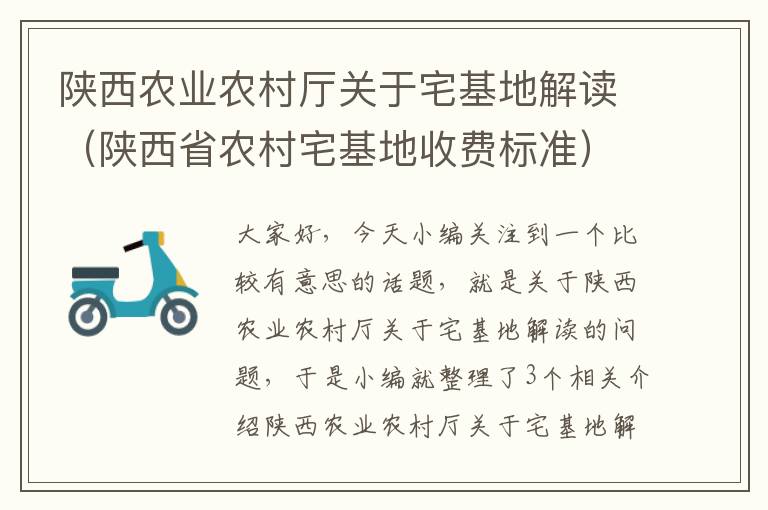 陕西农业农村厅关于宅基地解读（陕西省农村宅基地收费标准）

大家好，今天小编关注到一个比较有意思的话题，就是关于陕西农业农村厅关于宅基地解读的问题，于是小编就整理了3个相关介绍陕西农业农村厅关于宅基地解